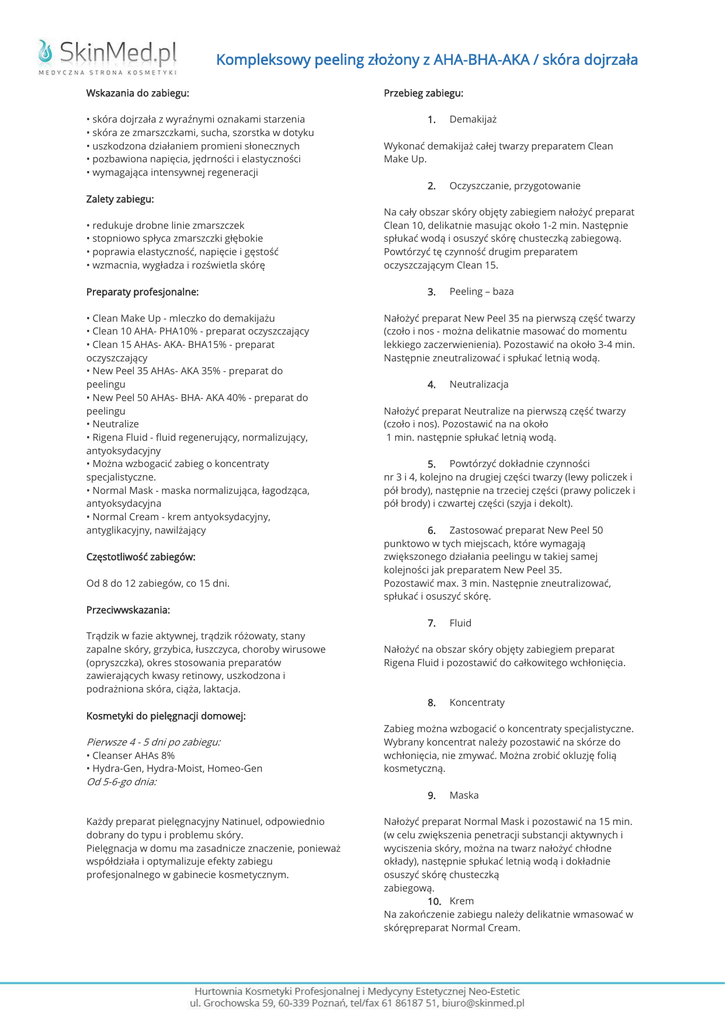 SkinMed.pl
MEDYCZNA STRONA KOSMETYKI

Kompleksowy peeling złożony z AHA-BHA-AKA / skóra dojrzała

Wskazania do zabiegu:

• skóra dojrzała z wyraźnymi oznakami starzenia
• skóra ze zmarszczkami, sucha, szorstka w dotyku
• uszkodzona działaniem promieni słonecznych
• pozbawiona napięcia, jędrności i elastyczności
• wymagająca intensywnej regeneracji

Zalety zabiegu:

• redukuje drobne linie zmarszczek
• stopniowo spłyca zmarszczki głębokie
• poprawia elastyczność, napięcie i gęstość
• wzmacnia, wygładza i rozświetla skórę

Preparaty profesjonalne:

• Clean Make Up - mleczko do demakijażu
• Clean 10 AHA- PHA10% - preparat oczyszczający
• Clean 15 AHAs- AKA- BHA15% - preparat oczyszczający
• New Peel 35 AHAs- AKA 35% - preparat do peelingu
• New Peel 50 AHAs- BHA- AKA 40% - preparat do peelingu
• Neutralize
• Rigena Fluid - fluid regenerujący, normalizujący, antyoksydacyjny
• Można wzbogacić zabieg o koncentraty specjalistyczne.
• Normal Mask - maska normalizująca, łagodząca, antyoksydacyjna
• Normal Cream - krem antyoksydacyjny, antyglikacyjny, nawilżający

Częstotliwość zabiegów:

Od 8 do 12 zabiegów, co 15 dni.

Przeciwwskazania:

Trądzik w fazie aktywnej, trądzik różowaty, stany zapalne skóry, grzybica, łuszczyca, choroby wirusowe (opryszczka), okres stosowania preparatów zawierających kwasy retinowy, uszkodzona i podrażniona skóra, ciąża, laktacja.

Kosmetyki do pielęgnacji domowej:

Pierwsze 4 - 5 dni po zabiegu:
• Cleanser AHAs 8%
• Hydra-Gen, Hydra-Moist, Homeo-Gen
Od 5-6-go dnia:

Każdy preparat pielęgnacyjny Natinuel, odpowiednio dobrany do typu i problemu skóry.
Pielęgnacja w domu ma zasadnicze znaczenie, ponieważ współdziała i optymalizuje efekty zabiegu profesjonalnego w gabinecie kosmetycznym.

Przebieg zabiegu:

1. Demakijaż

Wykonać demakijaż całej twarzy preparatem Clean Make Up.

2. Oczyszczanie, przygotowanie

Na cały obszar skóry objęty zabiegiem nałożyć preparat Clean 10, delikatnie masując około 1-2 min. Następnie spłukać wodą i osuszyć skórę chusteczką zabiegową. Powtórzyć tę czynność drugim preparatem oczyszczającym Clean 15.

3. Peeling – baza

Nałożyć preparat New Peel 35 na pierwszą część twarzy (czoło i nos - można delikatnie masować do momentu lekkiego zaczerwienienia). Pozostawić na około 3-4 min. Następnie zneutralizować i spłukać letnią wodą.

4. Neutralizacja

Nałożyć preparat Neutralize na pierwszą część twarzy (czoło i nos). Pozostawić na na około 1 min. następnie spłukać letnią wodą.

5. Powtórzyć dokładnie czynności nr 3 i 4, kolejno na drugiej części twarzy (lewy policzek i pół brody), następnie na trzeciej części (prawy policzek i pół brody) i czwartej części (szyja i dekolt).

6. Zastosować preparat New Peel 50 punktowo w tych miejscach, które wymagają zwiększonego działania peelingu w takiej samej kolejności jak preparatem New Peel 35. Pozostawić max. 3 min. Następnie zneutralizować, spłukać i osuszyć skórę.

7. Fluid

Nałożyć na obszar skóry objęty zabiegiem preparat Rigena Fluid i pozostawić do całkowitego wchłonięcia.

8. Koncentraty

Zabieg można wzbogacić o koncentraty specjalistyczne. Wybrany koncentrat należy pozostawić na skórze do wchłonięcia, nie zmywać. Można zrobić okluzję folią kosmetyczną.

9. Maska

Nałożyć preparat Normal Mask i pozostawić na 15 min. (w celu zwiększenia penetracji substancji aktywnych i wyciszenia skóry, można na twarz nałożyć chłodne okłady), następnie spłukać letnią wodą i dokładnie osuszyć skórę chusteczką zabiegową.

10. Krem
Na zakończenie zabiegu należy delikatnie wmasować w skórępreparat Normal Cream.

Hurtownia Kosmetyki Profesjonalnej i Medycyny Estetycznej Neo-Estetic
ul. Grochowska 59, 60-339 Poznań, tel/fax 61 86187 51, biuro@skinmed.pl